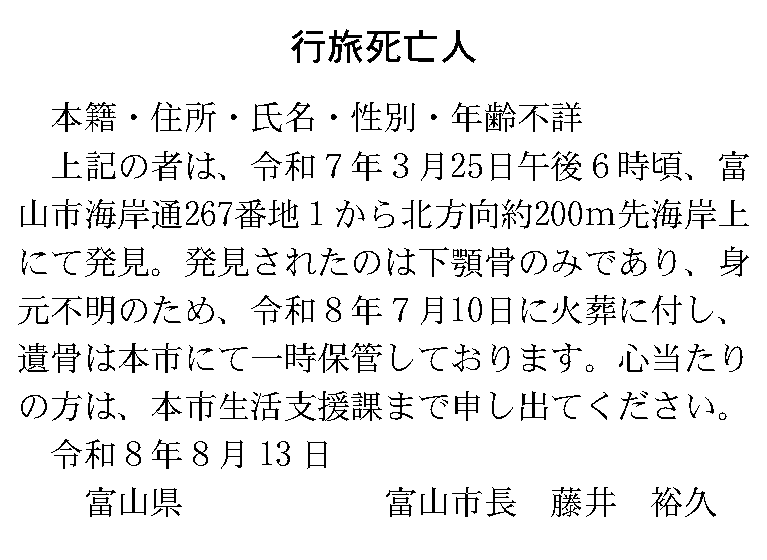 行旅死亡人

本籍・住所・氏名・性別・年齢不詳

上記の者は、令和7年3月25日午後6時頃、富山市海岸通267番地1から北方向約200m先海岸上にて発見。発見されたのは下顎骨のみであり、身元不明のため、令和8年7月10日に火葬に付し、遺骨は本市にて一時保管しております。心当たりの方は、本市生活支援課まで申し出てください。

令和8年8月13日

富山県 富山市長 藤井 裕久